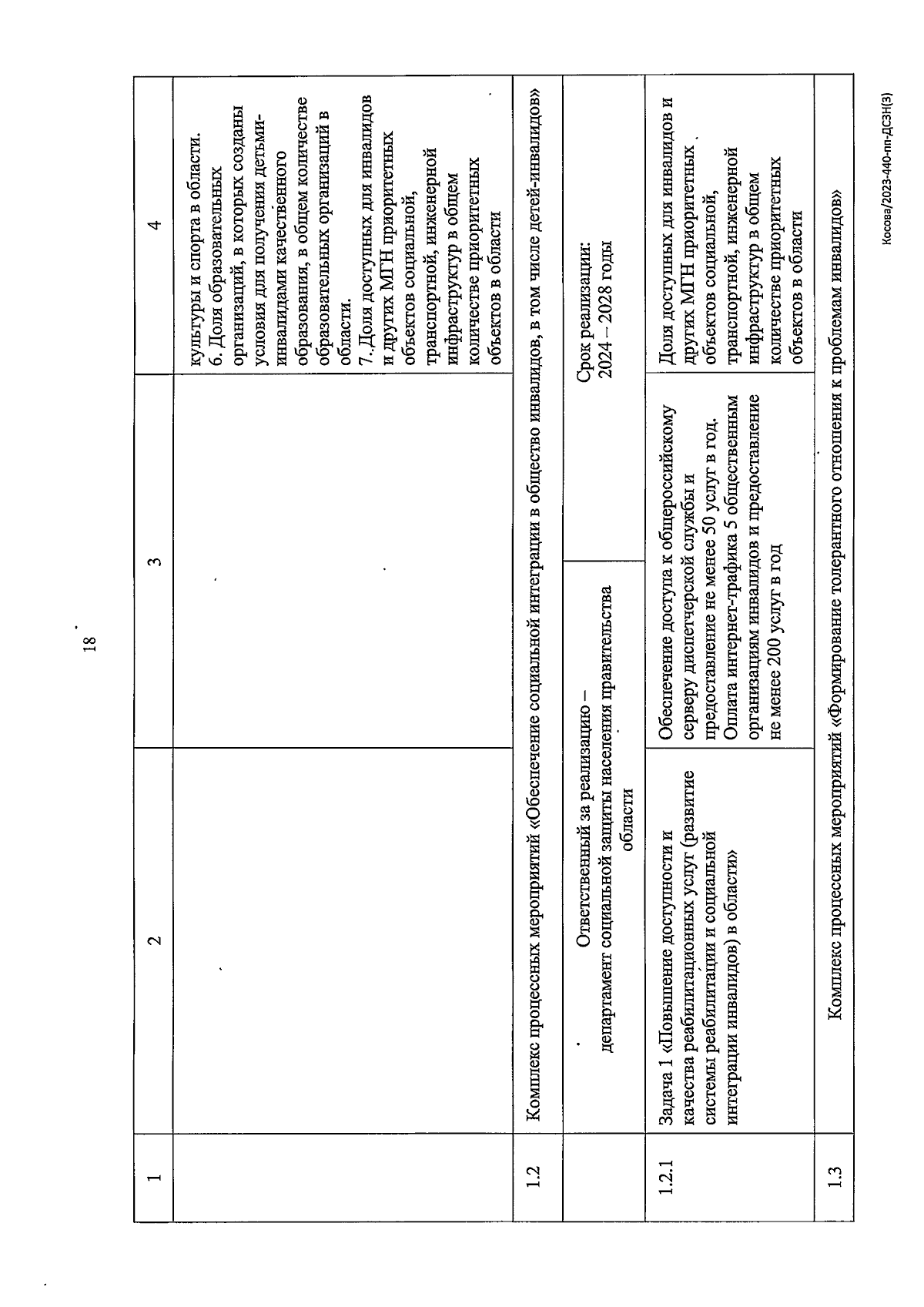 18

| 1 | 2 | 3 | 4 |
|---|---|---|---|
| | | | культуры и спорта в области. 6. Доля образовательных организаций, в которых созданы условия для получения детьми-инвалидами качественного образования, в общем количестве образовательных организаций в области. 7..Доля доступных для инвалидов и других МГН приоритетных объектов социальной, транспортной, инженерной инфраструктур в общем количестве приоритетных объектов в области |
| 1.2 | Комплекс процессных мероприятий «Обеспечение социальной интеграции в общество инвалидов, в том числе детей-инвалидов» | | |
| | Ответственный за реализацию – департамент социальной защиты населения правительства области | | Срок реализации: 2024 – 2028 годы |
| 1.2.1 | Задача 1 «Повышение доступности и качества реабилитационных услуг (развитие системы реабилитации и социальной интеграции инвалидов) в области» | Обеспечение доступа к общероссийскому серверу диспетчерской службы и предоставление не менее 50 услуг в год. Оплата интернет-трафика 5 общественным организациям инвалидов и предоставление не менее 200 услуг в год | Доля доступных для инвалидов и других МГН приоритетных объектов социальной, транспортной, инженерной инфраструктур в общем количестве приоритетных объектов в области |
| 1.3 | Комплекс процессных мероприятий «Формирование толерантного отношения к проблемам инвалидов» | | |

Косова/2023-440-пп-ДСЗН(3)